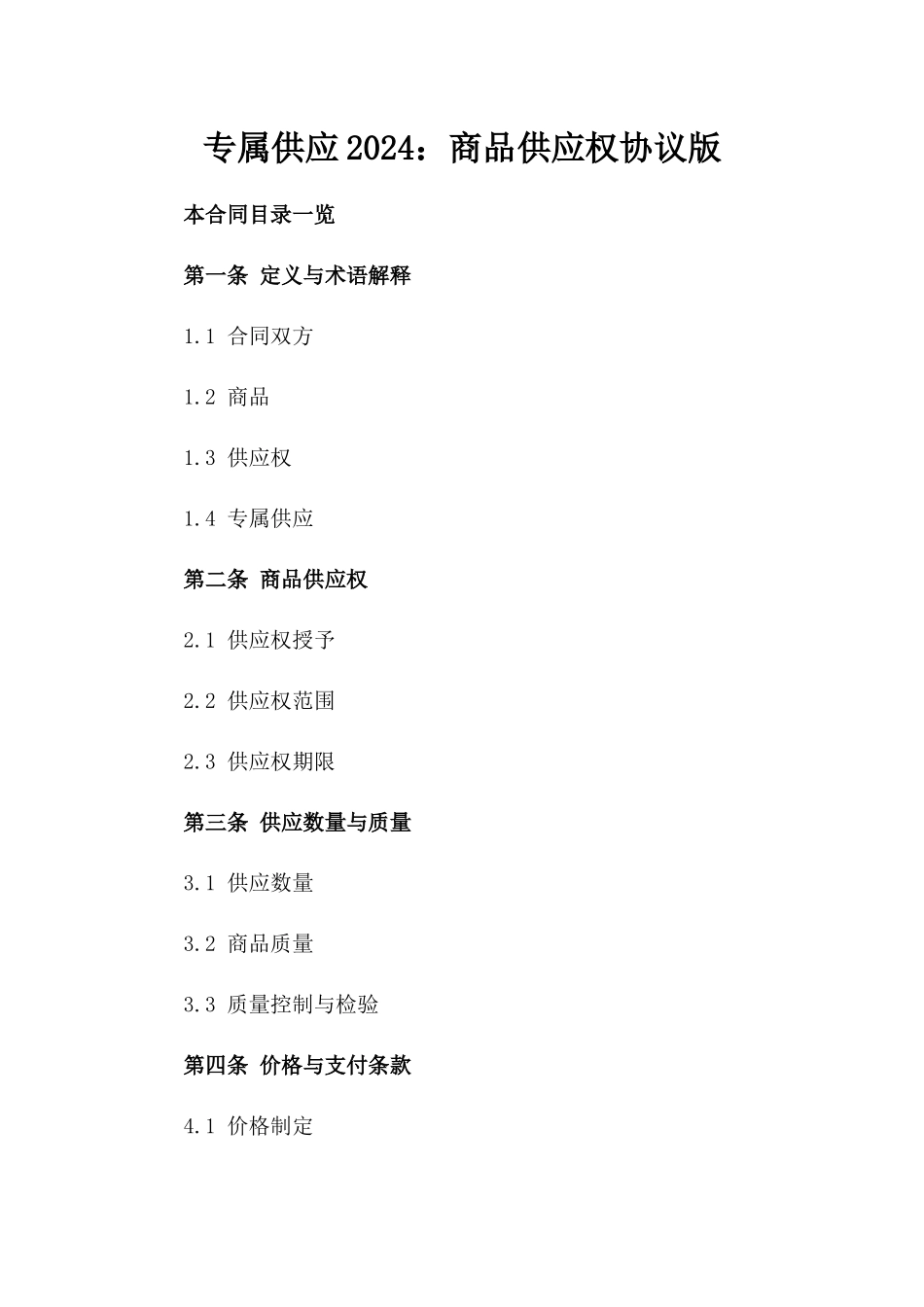 专属供应2024：商品供应权协议版

本合同目录一览

第一条 定义与术语解释

1.1 合同双方

1.2 商品

1.3 供应权

1.4 专属供应

第二条 商品供应权

2.1 供应权授予

2.2 供应权范围

2.3 供应权期限

第三条 供应数量与质量

3.1 供应数量

3.2 商品质量

3.3 质量控制与检验

第四条 价格与支付条款

4.1 价格制定